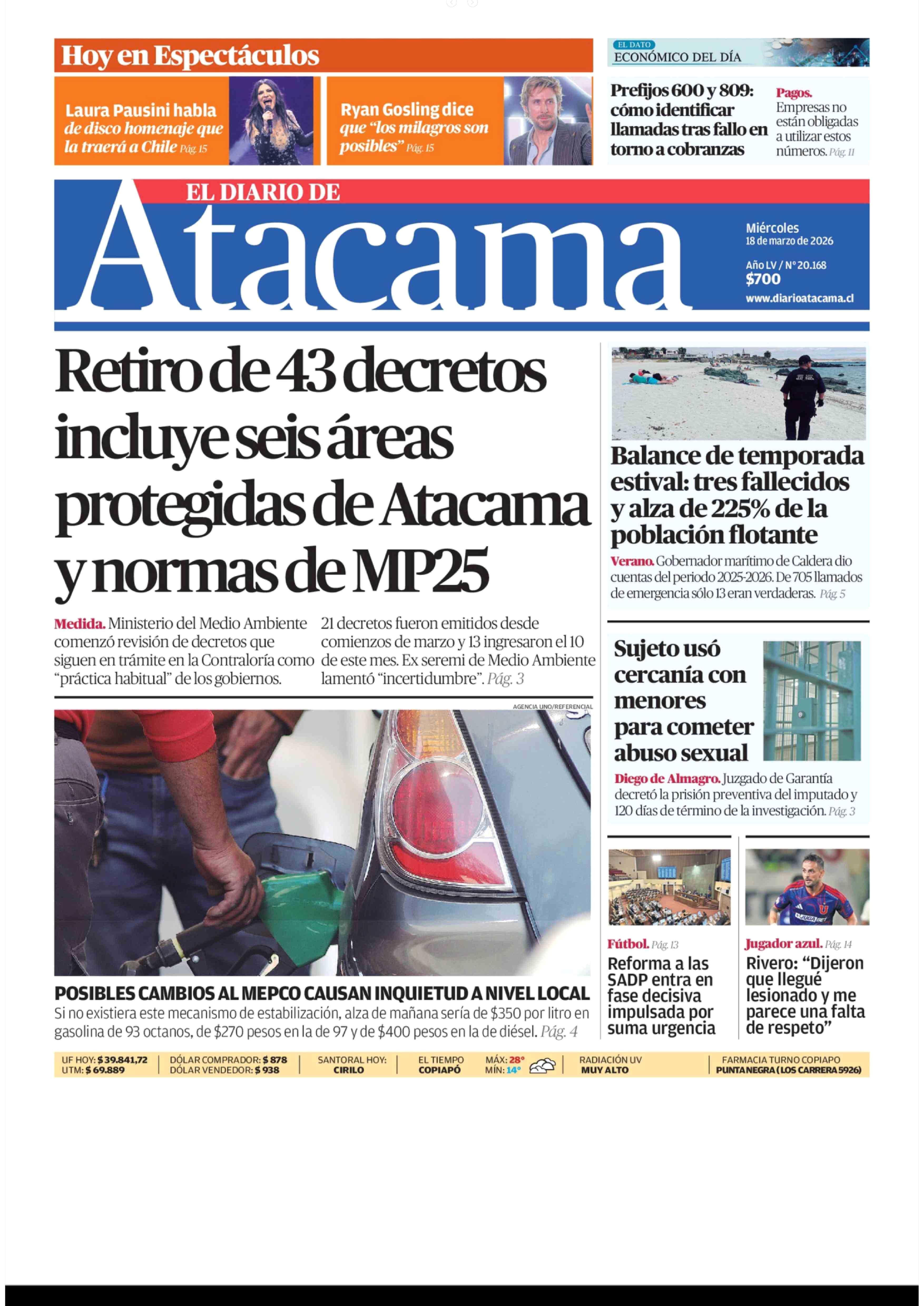 Hoy en Espectáculos

Laura Pausini habla de disco homenaje que la traerá a Chile Pág. 15

Ryan Gosling dice que "los milagros son posibles" Pág. 15

EL DATO
ECONÓMICO DEL DÍA

Prefijos 600 y 809: cómo identificar llamadas tras fallo en torno a cobranzas

Pagos. Empresas no están obligadas a utilizar estos números. Pág. 11

EL DIARIO DE
Atacama

Miércoles
18 de marzo de 2026
Año LV / N° 20.168
$700
www.diarioatacama.cl

Retiro de 43 decretos incluye seis áreas protegidas de Atacama y normas de MP25

Medida. Ministerio del Medio Ambiente comenzó revisión de decretos que siguen en trámite en la Contraloría como "práctica habitual" de los gobiernos.

21 decretos fueron emitidos desde comienzos de marzo y 13 ingresaron el 10 de este mes. Ex seremi de Medio Ambiente lamentó "incertidumbre". Pág. 3

AGENCIA UNO/REFERENCIAL

POSIBLES CAMBIOS AL MEPCO CAUSAN INQUIETUD A NIVEL LOCAL
Si no existiera este mecanismo de estabilización, alza de mañana sería de $350 por litro en gasolina de 93 octanos, de $270 pesos en la de 97 y de $400 pesos en la de diésel. Pág. 4

Balance de temporada estival: tres fallecidos y alza de 225% de la población flotante

Verano. Gobernador marítimo de Caldera dio cuentas del periodo 2025-2026. De 705 llamados de emergencia sólo 13 eran verdaderas. Pág. 5

Sujeto usó cercanía con menores para cometer abuso sexual

Diego de Almagro. Juzgado de Garantía decretó la prisión preventiva del imputado y 120 días de término de la investigación. Pág. 3

Fútbol. Pág. 13
Reforma a las SADP entra en fase decisiva impulsada por suma urgencia

Jugador azul. Pág. 14
Rivero: "Dijeron que llegué lesionado y me parece una falta de respeto"

UF HOY: $ 39.841,72
UTM: $ 69.889
DÓLAR COMPRADOR: $ 878
DÓLAR VENDEDOR: $ 938
SANTORAL HOY: CIRILO
EL TIEMPO COPIAPÓ
MÁX: 28°
MÍN: 14°
RADIACIÓN UV MUY ALTO
FARMACIA TURNO COPIAPO
PUNTA NEGRA (LOS CARRERA 5926)